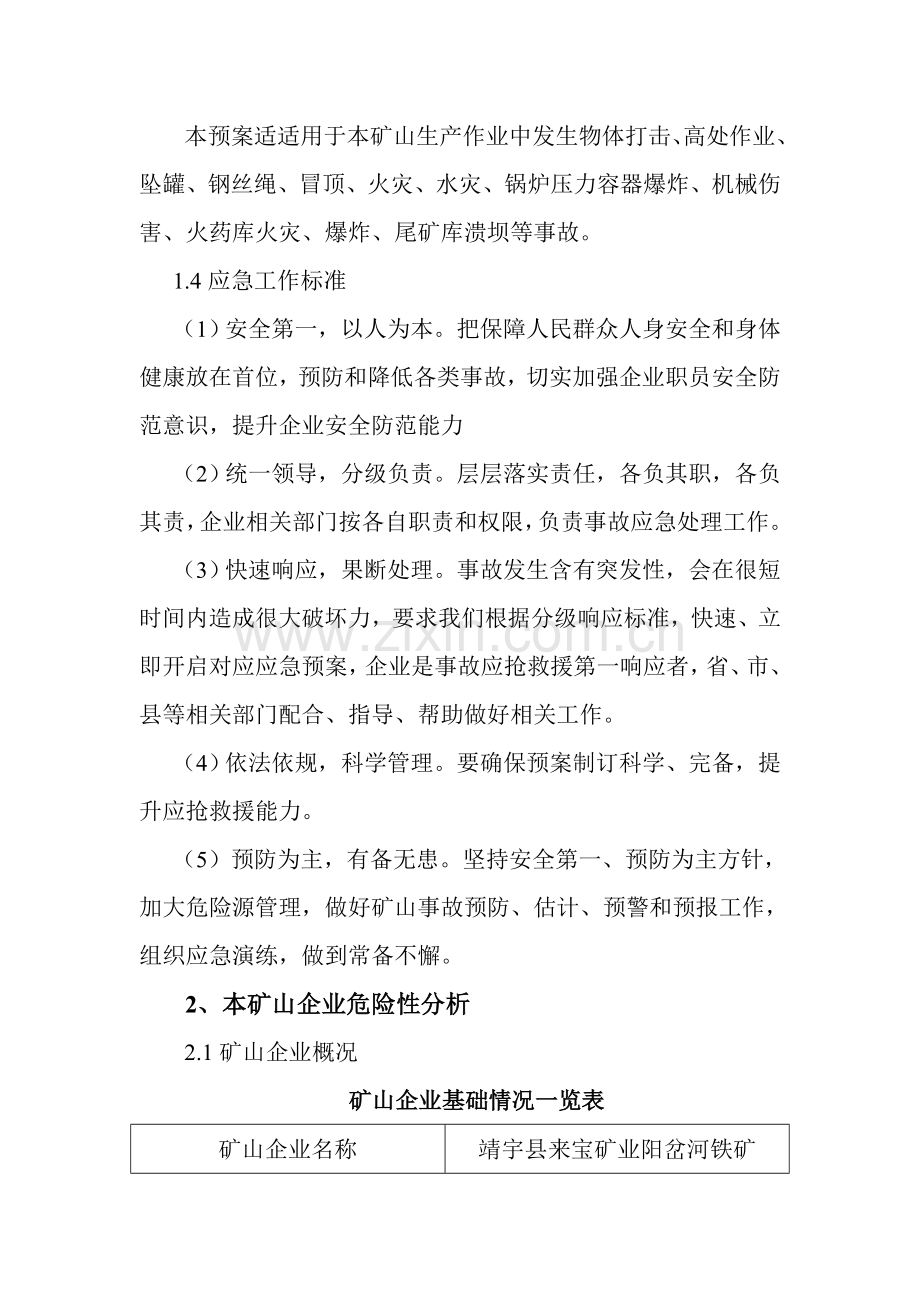 本预案适适用于本矿山生产作业中发生物体打击、高处作业、坠罐、钢丝绳、冒顶、火灾、水灾、锅炉压力容器爆炸、机械伤害、火药库火灾、爆炸、尾矿库溃坝等事故。

1.4应急工作标准

（1）安全第一，以人为本。把保障人民群众人身安全和身体健康放在首位，预防和降低各类事故，切实加强企业职员安全防范意识，提升企业安全防范能力

（2）统一领导，分级负责。层层落实责任，各负其职，各负其责，企业相关部门按各自职责和权限，负责事故应急处理工作。

（3）快速响应，果断处理。事故发生含有突发性，会在很短时间内造成很大破坏力，要求我们根据分级响应标准，快速、立即开启对应应急预案，企业是事故应抢救援第一响应者，省、市、县等相关部门配合、指导、帮助做好相关工作。

（4）依法依规，科学管理。要确保预案制订科学、完备，提升应抢救援能力。

（5）预防为主，有备无患。坚持安全第一、预防为主方针，加大危险源管理，做好矿山事故预防、估计、预警和预报工作，组织应急演练，做到常备不懈。

2、本矿山企业危险性分析

2.1矿山企业概况

矿山企业基础情况一览表

| 矿山企业名称 | 靖宇县来宝矿业阳岔河铁矿 |
|---|---|

www.zixin.com.cn